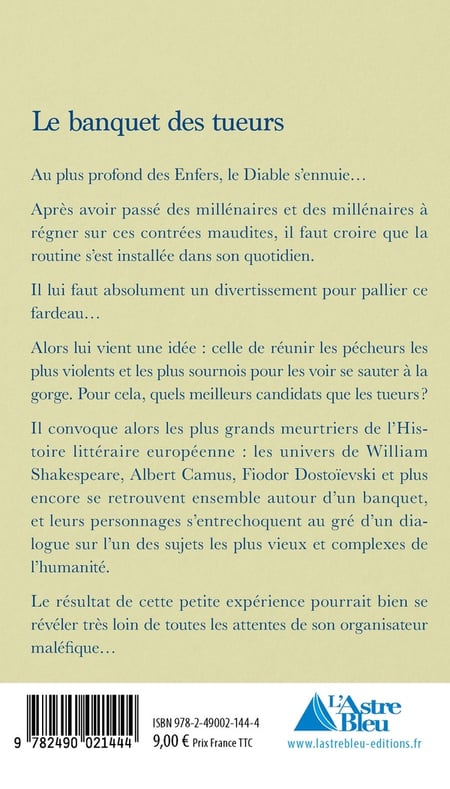 Le banquet des tueurs

Au plus profond des Enfers, le Diable s'ennuie…

Après avoir passé des millénaires et des millénaires à régner sur ces contrées maudites, il faut croire que la routine s'est installée dans son quotidien.

Il lui faut absolument un divertissement pour pallier ce fardeau…

Alors lui vient une idée : celle de réunir les pécheurs les plus violents et les plus sournois pour les voir se sauter à la gorge. Pour cela, quels meilleurs candidats que les tueurs ?

Il convoque alors les plus grands meurtriers de l'Histoire littéraire européenne : les univers de William Shakespeare, Albert Camus, Fiodor Dostoïevski et plus encore se retrouvent ensemble autour d'un banquet, et leurs personnages s'entrechoquent au gré d'un dialogue sur l'un des sujets les plus vieux et complexes de l'humanité.

Le résultat de cette petite expérience pourrait bien se révéler très loin de toutes les attentes de son organisateur maléfique…

9 782490 021444

ISBN 978-2-49002-144-4
9,00 € Prix France TTC

L'Astre Bleu
www.lastrebleu-editions.fr